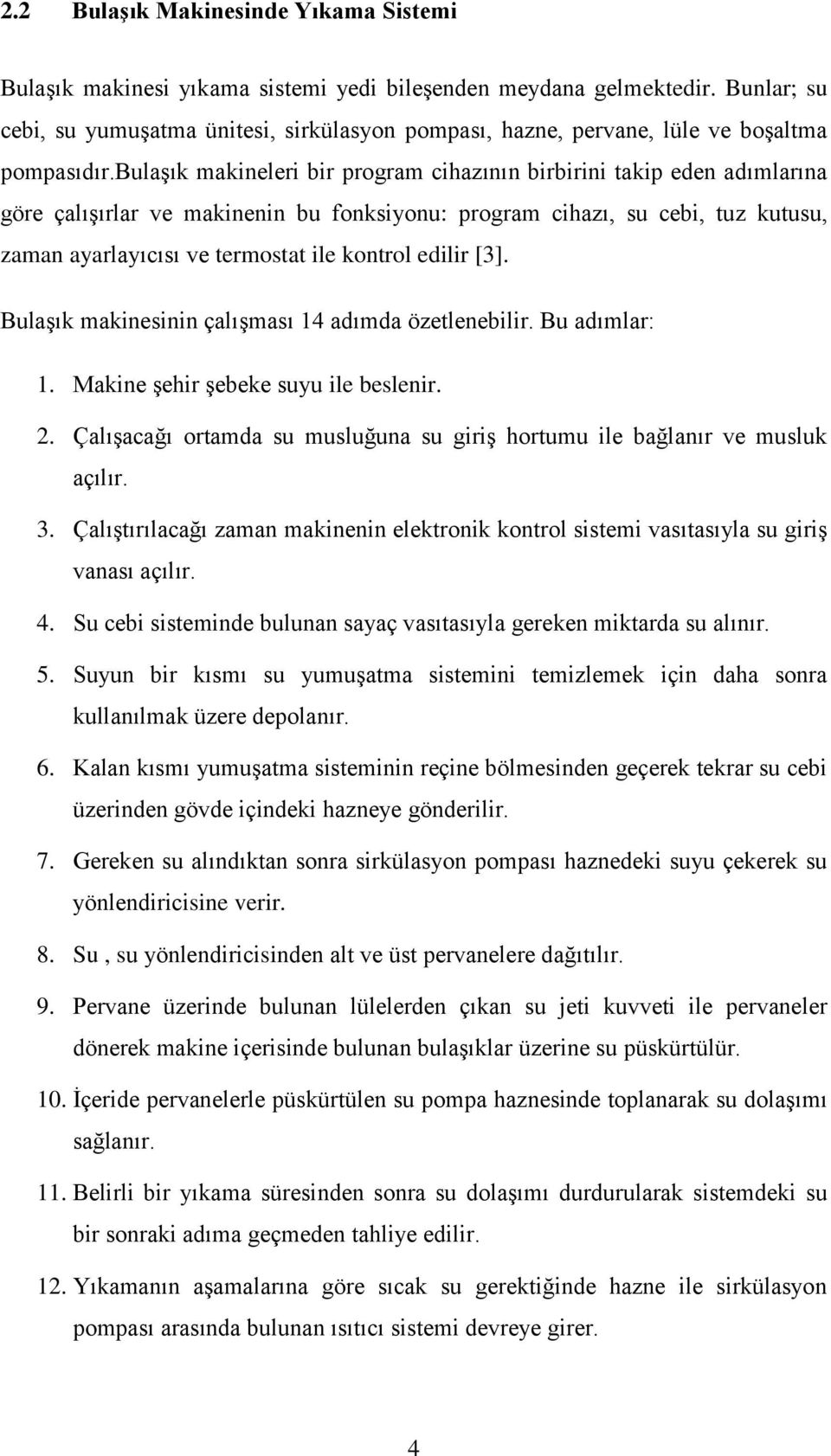 2.2 Bulaşık Makinesinde Yıkama Sistemi

Bulaşık makinesi yıkama sistemi yedi bileşenden meydana gelmektedir. Bunlar; su cebi, su yumuşatma ünitesi, sirkülasyon pompası, hazne, pervane, lüle ve boşaltma pompasıdır.bulaşık makineleri bir program cihazının birbirini takip eden adımlarına göre çalışırlar ve makinenin bu fonksiyonu: program cihazı, su cebi, tuz kutusu, zaman ayarlayıcısı ve termostat ile kontrol edilir [3].

Bulaşık makinesinin çalışması 14 adımda özetlenebilir. Bu adımlar:

1. Makine şehir şebeke suyu ile beslenir.
2. Çalışacağı ortamda su musluğuna su giriş hortumu ile bağlanır ve musluk açılır.
3. Çalıştırılacağı zaman makinenin elektronik kontrol sistemi vasıtasıyla su giriş vanası açılır.
4. Su cebi sisteminde bulunan sayaç vasıtasıyla gereken miktarda su alınır.
5. Suyun bir kısmı su yumuşatma sistemini temizlemek için daha sonra kullanılmak üzere depolanır.
6. Kalan kısmı yumuşatma sisteminin reçine bölmesinden geçerek tekrar su cebi üzerinden gövde içindeki hazneye gönderilir.
7. Gereken su alındıktan sonra sirkülasyon pompası haznedeki suyu çekerek su yönlendiricisine verir.
8. Su , su yönlendiricisinden alt ve üst pervanelere dağıtılır.
9. Pervane üzerinde bulunan lülelerden çıkan su jeti kuvveti ile pervaneler dönerek makine içerisinde bulunan bulaşıklar üzerine su püskürtülür.
10. İçeride pervanelerle püskürtülen su pompa haznesinde toplanarak su dolaşımı sağlanır.
11. Belirli bir yıkama süresinden sonra su dolaşımı durdurularak sistemdeki su bir sonraki adıma geçmeden tahliye edilir.
12. Yıkamanın aşamalarına göre sıcak su gerektiğinde hazne ile sirkülasyon pompası arasında bulunan ısıtıcı sistemi devreye girer.

4